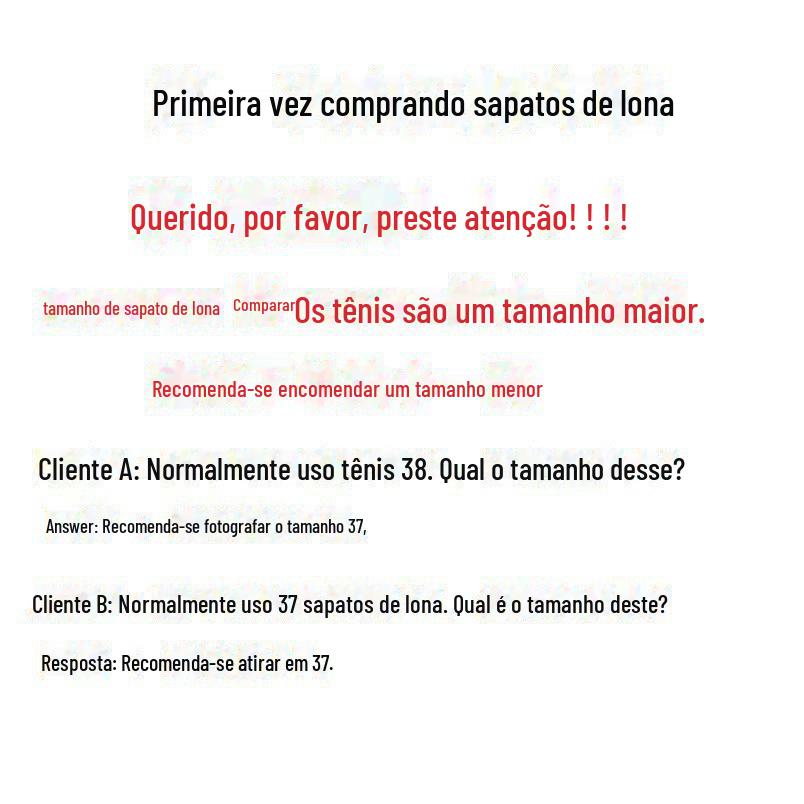 Primeira vez comprando sapatos de lona

Querido, por favor, preste atenção! ! ! !

tamanho de sapato de lona Comparar Os tênis são um tamanho maior.

Recomenda-se encomendar um tamanho menor

Cliente A: Normalmente uso tênis 38. Qual o tamanho desse?

Answer: Recomenda-se fotografar o tamanho 37,

Cliente B: Normalmente uso 37 sapatos de lona. Qual é o tamanho deste?

Resposta: Recomenda-se atirar em 37.